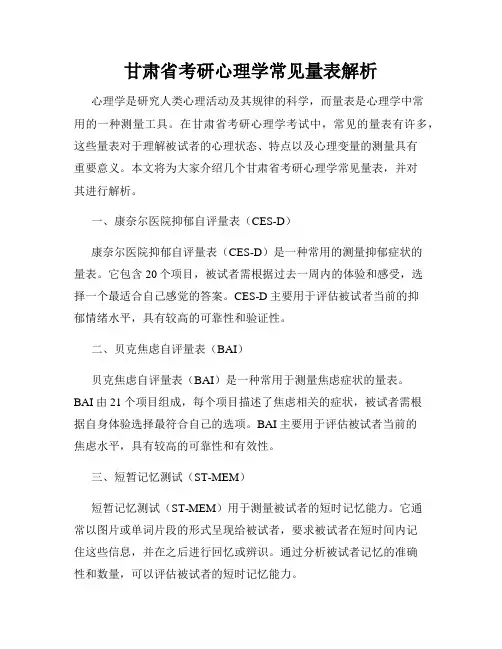 甘肃省考研心理学常见量表解析

心理学是研究人类心理活动及其规律的科学，而量表是心理学中常用的一种测量工具。在甘肃省考研心理学考试中，常见的量表有许多，这些量表对于理解被试者的心理状态、特点以及心理变量的测量具有重要意义。本文将为大家介绍几个甘肃省考研心理学常见量表，并对其进行解析。

一、康奈尔医院抑郁自评量表（CES-D）

康奈尔医院抑郁自评量表（CES-D）是一种常用的测量抑郁症状的量表。它包含 20 个项目，被试者需根据过去一周内的体验和感受，选择一个最适合自己感觉的答案。CES-D 主要用于评估被试者当前的抑郁情绪水平，具有较高的可靠性和验证性。

二、贝克焦虑自评量表（BAI）

贝克焦虑自评量表（BAI）是一种常用于测量焦虑症状的量表。BAI 由 21 个项目组成，每个项目描述了焦虑相关的症状，被试者需根据自身体验选择最符合自己的选项。BAI 主要用于评估被试者当前的焦虑水平，具有较高的可靠性和有效性。

三、短暂记忆测试（ST-MEM）

短暂记忆测试（ST-MEM）用于测量被试者的短时记忆能力。它通常以图片或单词片段的形式呈现给被试者，要求被试者在短时间内记住这些信息，并在之后进行回忆或辨识。通过分析被试者记忆的准确性和数量，可以评估被试者的短时记忆能力。